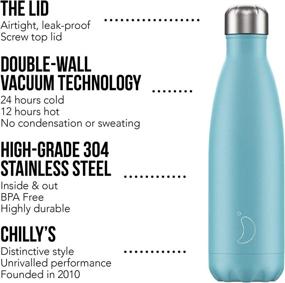 THE LID
Airtight, leak-proof
Screw top lid

DOUBLE-WALL VACUUM TECHNOLOGY
24 hours cold
12 hours hot
No condensation or sweating

HIGH-GRADE 304 STAINLESS STEEL
Inside & out
BPA Free
Highly durable

CHILLY'S
Distinctive style
Unrivalled performance
Founded in 2010